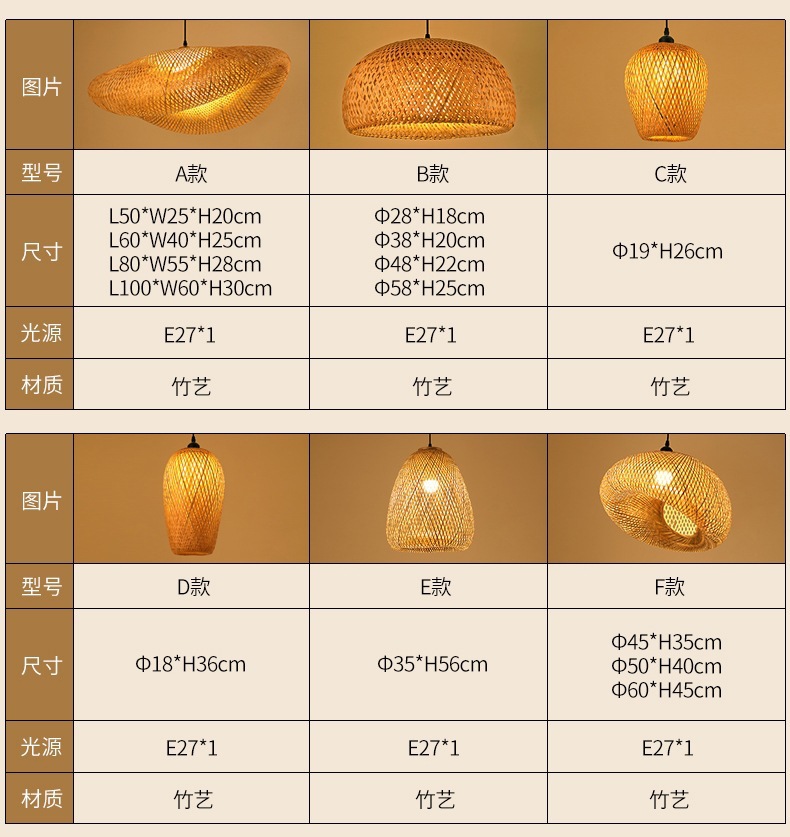 | 图片 |  |  |  |
|---|---|---|---|
| 型号 | A款 | B款 | C款 |
| 尺寸 | L50*W25*H20cm L60*W40*H25cm L80*W55*H28cm L100*W60*H30cm | Φ28*H18cm Φ38*H20cm Φ48*H22cm Φ58*H25cm | Φ19*H26cm |
| 光源 | E27*1 | E27*1 | E27*1 |
| 材质 | 竹艺 | 竹艺 | 竹艺 |

| 图片 |  |  |  |
|---|---|---|---|
| 型号 | D款 | E款 | F款 |
| 尺寸 | Φ18*H36cm | Φ35*H56cm | Φ45*H35cm Φ50*H40cm Φ60*H45cm |
| 光源 | E27*1 | E27*1 | E27*1 |
| 材质 | 竹艺 | 竹艺 | 竹艺 |